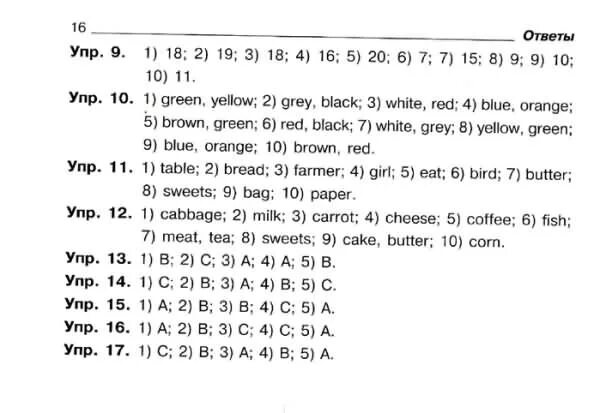 16 Ответы

Упр. 9. 1) 18; 2) 19; 3) 18; 4) 16; 5) 20; 6) 7; 7) 15; 8) 9; 9) 10; 10) 11.

Упр. 10. 1) green, yellow; 2) grey, black; 3) white, red; 4) blue, orange; 5) brown, green; 6) red, black; 7) white, grey; 8) yellow, green; 9) blue, orange; 10) brown, red.

Упр. 11. 1) table; 2) bread; 3) farmer; 4) girl; 5) eat; 6) bird; 7) butter; 8) sweets; 9) bag; 10) paper.

Упр. 12. 1) cabbage; 2) milk; 3) carrot; 4) cheese; 5) coffee; 6) fish; 7) meat, tea; 8) sweets; 9) cake, butter; 10) corn.

Упр. 13. 1) B; 2) C; 3) A; 4) A; 5) B.

Упр. 14. 1) C; 2) B; 3) A; 4) B; 5) C.

Упр. 15. 1) A; 2) B; 3) B; 4) C; 5) A.

Упр. 16. 1) A; 2) B; 3) C; 4) C; 5) A.

Упр. 17. 1) C; 2) B; 3) A; 4) B; 5) A.